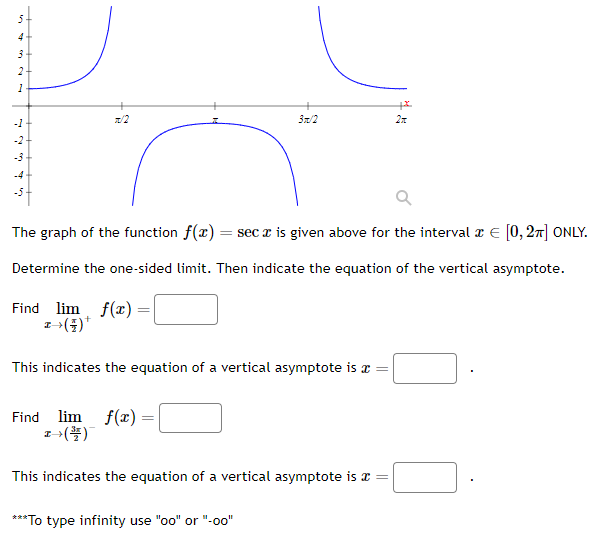 5
4
3
2
1
-1
-2
-3
-4
-5
$\pi/2$
$\pi$
$3\pi/2$
$2\pi$
x

The graph of the function $f(x) = \sec x$ is given above for the interval $x \in [0, 2\pi]$ ONLY.

Determine the one-sided limit. Then indicate the equation of the vertical asymptote.

Find $\lim_{x \to (\frac{\pi}{2})^+} f(x) =$

This indicates the equation of a vertical asymptote is $x =$ .

Find $\lim_{x \to (\frac{3\pi}{2})^-} f(x) =$

This indicates the equation of a vertical asymptote is $x =$ .

***To type infinity use "oo" or "-oo"